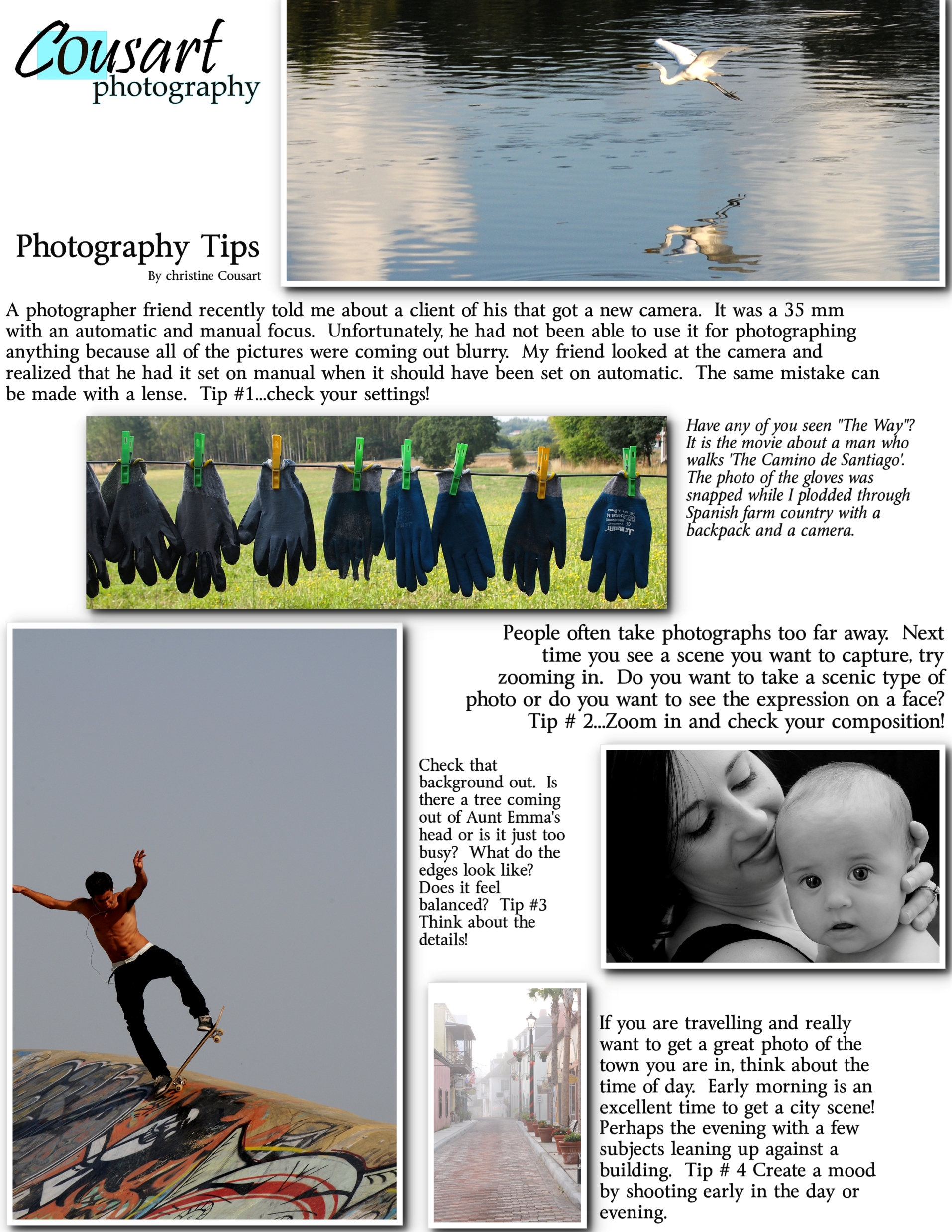 Cousart
photography

Photography Tips
By christine Cousart

A photographer friend recently told me about a client of his that got a new camera. It was a 35 mm with an automatic and manual focus. Unfortunately, he had not been able to use it for photographing anything because all of the pictures were coming out blurry. My friend looked at the camera and realized that he had it set on manual when it should have been set on automatic. The same mistake can be made with a lense. Tip #1...check your settings!

Have any of you seen "The Way"? It is the movie about a man who walks 'The Camino de Santiago'. The photo of the gloves was snapped while I plodded through Spanish farm country with a backpack and a camera.

People often take photographs too far away. Next time you see a scene you want to capture, try zooming in. Do you want to take a scenic type of photo or do you want to see the expression on a face? Tip # 2...Zoom in and check your composition!

Check that background out. Is there a tree coming out of Aunt Emma's head or is it just too busy? What do the edges look like? Does it feel balanced? Tip #3 Think about the details!

If you are travelling and really want to get a great photo of the town you are in, think about the time of day. Early morning is an excellent time to get a city scene! Perhaps the evening with a few subjects leaning up against a building. Tip # 4 Create a mood by shooting early in the day or evening.